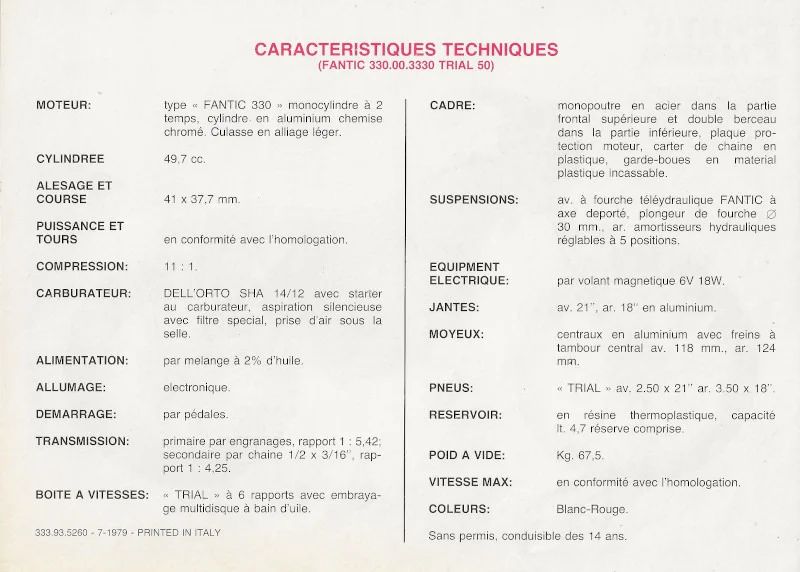 CARACTERISTIQUES TECHNIQUES
(FANTIC 330.00.3330 TRIAL 50)

MOTEUR: type « FANTIC 330 » monocylindre à 2 temps, cylindre en aluminium chemise chromé. Culasse en alliage léger.

CYLINDREE 49,7 cc.

ALESAGE ET COURSE 41 x 37,7 mm.

PUISSANCE ET TOURS en conformité avec l'homologation.

COMPRESSION: 11 : 1.

CARBURATEUR: DELL'ORTO SHA 14/12 avec starter au carburateur, aspiration silencieuse avec filtre special, prise d'air sous la selle.

ALIMENTATION: par melange à 2% d'huile.

ALLUMAGE: electronique.

DEMARRAGE: par pédales.

TRANSMISSION: primaire par engranages, rapport 1 : 5,42; secondaire par chaine 1/2 x 3/16", rapport 1 : 4,25.

BOITE A VITESSES: « TRIAL » à 6 rapports avec embrayage multidisque à bain d'uile.

333.93.5260 - 7-1979 - PRINTED IN ITALY

CADRE: monopoutre en acier dans la partie frontal supérieure et double berceau dans la partie inférieure, plaque protection moteur, carter de chaine en plastique, garde-boues en material plastique incassable.

SUSPENSIONS: av. à fourche téléydraulique FANTIC à axe deporté, plongeur de fourche ∅ 30 mm., ar. amortisseurs hydrauliques réglables à 5 positions.

EQUIPMENT ELECTRIQUE: par volant magnetique 6V 18W.

JANTES: av. 21", ar. 18" en aluminium.

MOYEUX: centraux en aluminium avec freins à tambour central av. 118 mm., ar. 124 mm.

PNEUS: « TRIAL » av. 2.50 x 21" ar. 3.50 x 18".

RESERVOIR: en résine thermoplastique, capacité lt. 4,7 réserve comprise.

POID A VIDE: Kg. 67,5.

VITESSE MAX: en conformité avec l'homologation.

COLEURS: Blanc-Rouge.

Sans permis, conduisible des 14 ans.